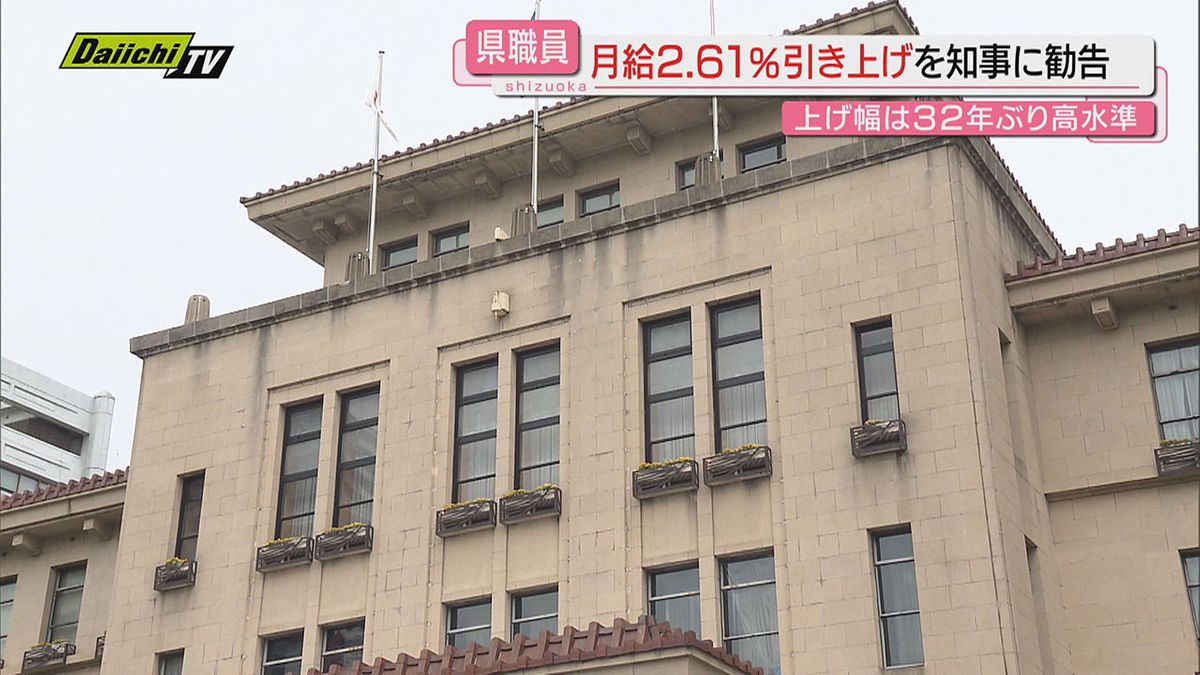 Daiichi TV

県職員
shizuoka
月給2.61%引き上げを知事に勧告
上げ幅は32年ぶり高水準